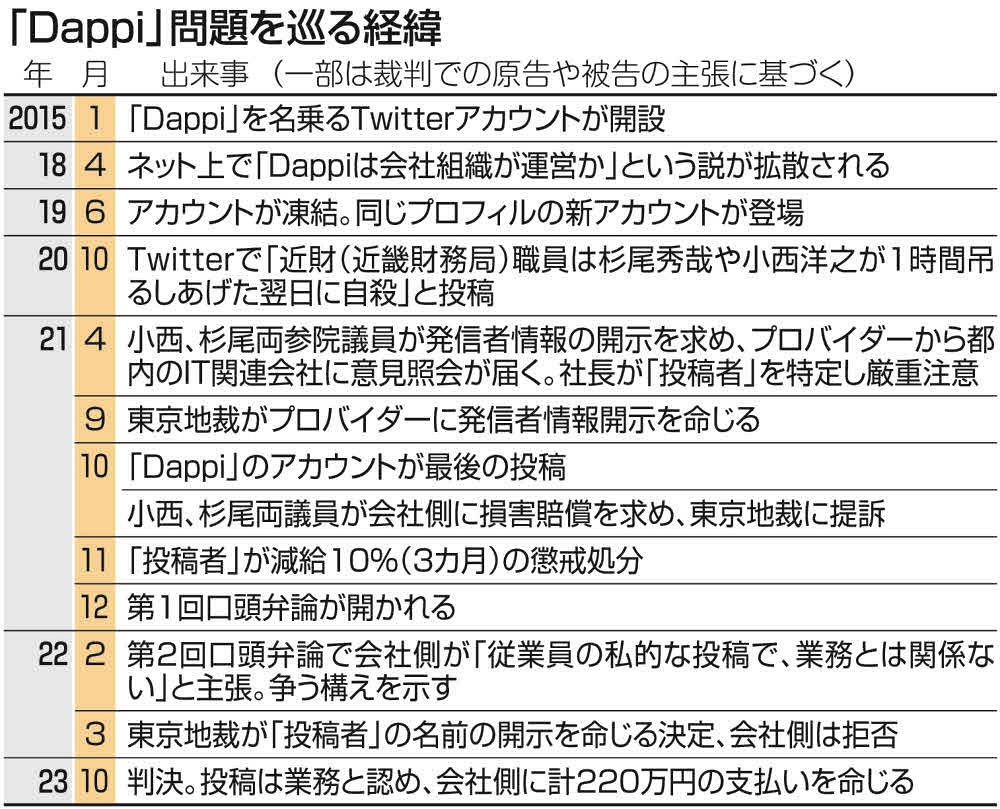 「Dappi」問題を巡る経緯

| 年 | 月 | 出来事（一部は裁判での原告や被告の主張に基づく） |
|---|---|---|
| 2015 | 1 | 「Dappi」を名乗るTwitterアカウントが開設 |
| 18 | 4 | ネット上で「Dappiは会社組織が運営か」という説が拡散される |
| 19 | 6 | アカウントが凍結。同じプロフィルの新アカウントが登場 |
| 20 | 10 | Twitterで「近財（近畿財務局）職員は杉尾秀哉や小西洋之が1時間吊るしあげた翌日に自殺」と投稿 |
| 21 | 4 | 小西、杉尾両参院議員が発信者情報の開示を求め、プロバイダーから都内のIT関連会社に意見照会が届く。社長が「投稿者」を特定し厳重注意 |
|  | 9 | 東京地裁がプロバイダーに発信者情報開示を命じる |
|  | 10 | 「Dappi」のアカウントが最後の投稿 |
|  |  | 小西、杉尾両議員が会社側に損害賠償を求め、東京地裁に提訴 |
|  | 11 | 「投稿者」が減給10％（3カ月）の懲戒処分 |
|  | 12 | 第1回口頭弁論が開かれる |
| 22 | 2 | 第2回口頭弁論で会社側が「従業員の私的な投稿で、業務とは関係ない」と主張。争う構えを示す |
|  | 3 | 東京地裁が「投稿者」の名前の開示を命じる決定、会社側は拒否 |
| 23 | 10 | 判決。投稿は業務と認め、会社側に計220万円の支払いを命じる |